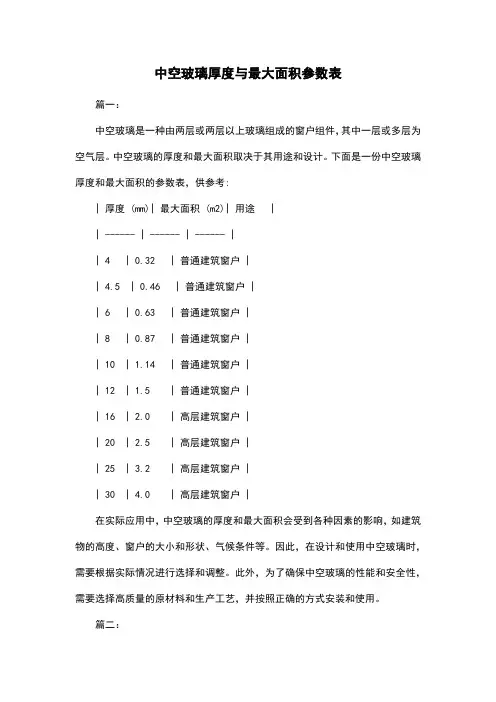 中空玻璃厚度与最大面积参数表

篇一：

中空玻璃是一种由两层或两层以上玻璃组成的窗户组件，其中一层或多层为空气层。中空玻璃的厚度和最大面积取决于其用途和设计。下面是一份中空玻璃厚度和最大面积的参数表，供参考：

| 厚度 (mm) | 最大面积 (m2) | 用途 |
| ------ | ------ | ------ |
| 4 | 0.32 | 普通建筑窗户 |
| 4.5 | 0.46 | 普通建筑窗户 |
| 6 | 0.63 | 普通建筑窗户 |
| 8 | 0.87 | 普通建筑窗户 |
| 10 | 1.14 | 普通建筑窗户 |
| 12 | 1.5 | 普通建筑窗户 |
| 16 | 2.0 | 高层建筑窗户 |
| 20 | 2.5 | 高层建筑窗户 |
| 25 | 3.2 | 高层建筑窗户 |
| 30 | 4.0 | 高层建筑窗户 |

在实际应用中，中空玻璃的厚度和最大面积会受到各种因素的影响，如建筑物的高度、窗户的大小和形状、气候条件等。因此，在设计和使用中空玻璃时，需要根据实际情况进行选择和调整。此外，为了确保中空玻璃的性能和安全性，需要选择高质量的原材料和生产工艺，并按照正确的方式安装和使用。

篇二：